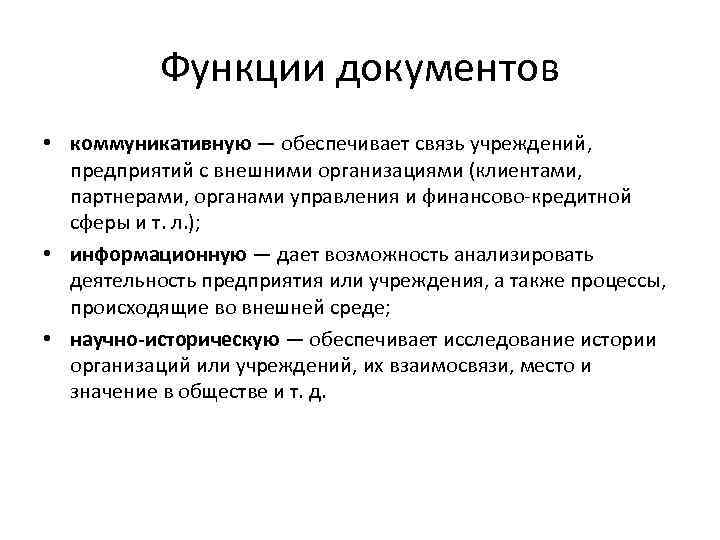 Функции документов

• коммуникативную — обеспечивает связь учреждений, предприятий с внешними организациями (клиентами, партнерами, органами управления и финансово-кредитной сферы и т. л.);

• информационную — дает возможность анализировать деятельность предприятия или учреждения, а также процессы, происходящие во внешней среде;

• научно-историческую — обеспечивает исследование истории организаций или учреждений, их взаимосвязи, место и значение в обществе и т. д.